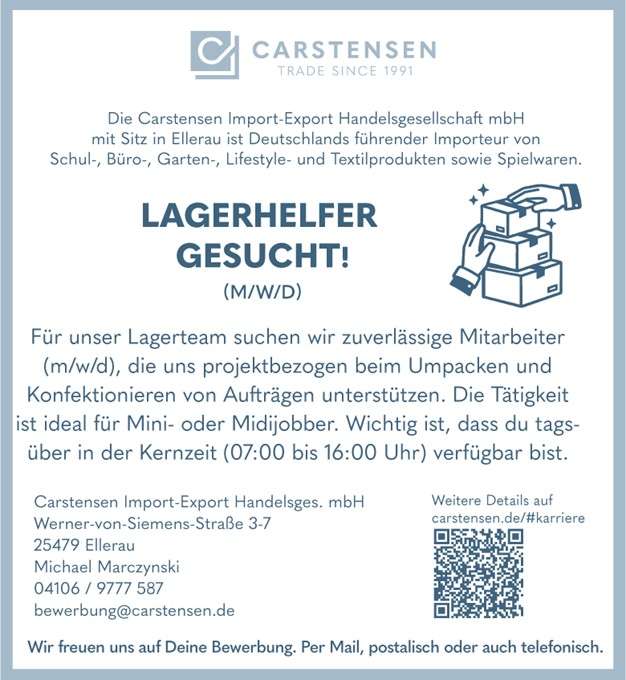 CARSTENSEN
TRADE SINCE 1991

Die Carstensen Import-Export Handelsgesellschaft mbH mit Sitz in Ellerau ist Deutschlands führender Importeur von Schul-, Büro-, Garten-, Lifestyle- und Textilprodukten sowie Spielwaren.

LAGERHELFER
GESUCHT!
(M/W/D)

Für unser Lagerteam suchen wir zuverlässige Mitarbeiter (m/w/d), die uns projektbezogen beim Umpacken und Konfektionieren von Aufträgen unterstützen. Die Tätigkeit ist ideal für Mini- oder Midijobber. Wichtig ist, dass du tagsüber in der Kernzeit (07:00 bis 16:00 Uhr) verfügbar bist.

Carstensen Import-Export Handelsges. mbH
Werner-von-Siemens-Straße 3-7
25479 Ellerau
Michael Marczynski
04106 / 9777 587
bewerbung@carstensen.de

Weitere Details auf
carstensen.de/#karriere

Wir freuen uns auf Deine Bewerbung. Per Mail, postalisch oder auch telefonisch.